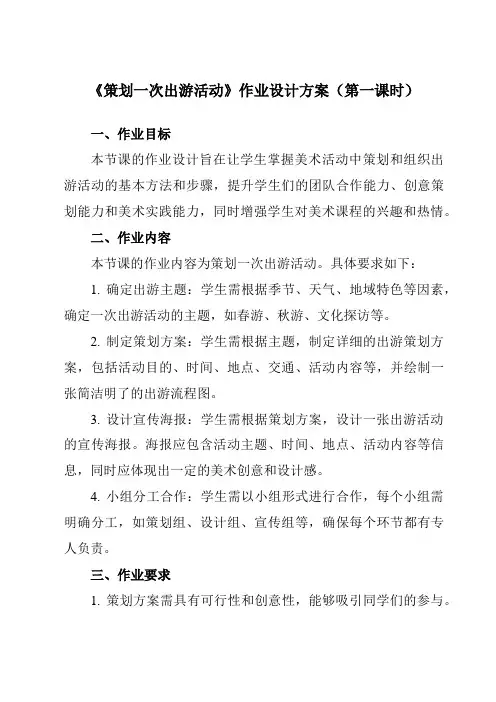 《策划一次出游活动》作业设计方案（第一课时）

一、作业目标

本节课的作业设计旨在让学生掌握美术活动中策划和组织出游活动的基本方法和步骤，提升学生们的团队合作能力、创意策划能力和美术实践能力，同时增强学生对美术课程的兴趣和热情。

二、作业内容

本节课的作业内容为策划一次出游活动。具体要求如下：

1. 确定出游主题：学生需根据季节、天气、地域特色等因素，确定一次出游活动的主题，如春游、秋游、文化探访等。

2. 制定策划方案：学生需根据主题，制定详细的出游策划方案，包括活动目的、时间、地点、交通、活动内容等，并绘制一张简洁明了的出游流程图。

3. 设计宣传海报：学生需根据策划方案，设计一张出游活动的宣传海报。海报应包含活动主题、时间、地点、活动内容等信息，同时应体现出一定的美术创意和设计感。

4. 小组分工合作：学生需以小组形式进行合作，每个小组需明确分工，如策划组、设计组、宣传组等，确保每个环节都有专人负责。

三、作业要求

1. 策划方案需具有可行性和创意性，能够吸引同学们的参与。